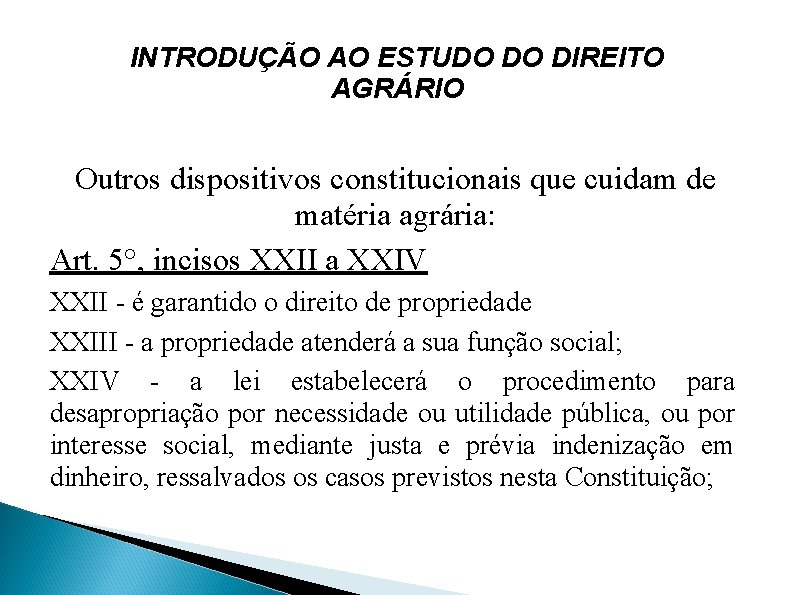 INTRODUÇÃO AO ESTUDO DO DIREITO AGRÁRIO

Outros dispositivos constitucionais que cuidam de matéria agrária:

Art. 5°, incisos XXII a XXIV

XXII - é garantido o direito de propriedade

XXIII - a propriedade atenderá a sua função social;

XXIV - a lei estabelecerá o procedimento para desapropriação por necessidade ou utilidade pública, ou por interesse social, mediante justa e prévia indenização em dinheiro, ressalvados os casos previstos nesta Constituição;